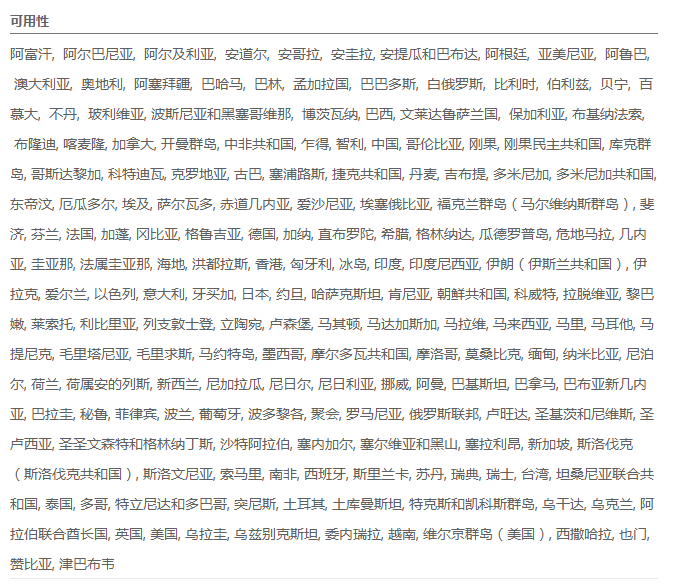 可用性

阿富汗, 阿尔巴尼亚, 阿尔及利亚, 安道尔, 安哥拉, 安圭拉, 安提瓜和巴布达, 阿根廷, 亚美尼亚, 阿鲁巴, 澳大利亚, 奥地利, 阿塞拜疆, 巴哈马, 巴林, 孟加拉国, 巴巴多斯, 白俄罗斯, 比利时, 伯利兹, 贝宁, 百慕大, 不丹, 玻利维亚, 波斯尼亚和黑塞哥维那, 博茨瓦纳, 巴西, 文莱达鲁萨兰国, 保加利亚, 布基纳法索, 布隆迪, 喀麦隆, 加拿大, 开曼群岛, 中非共和国, 乍得, 智利, 中国, 哥伦比亚, 刚果, 刚果民主共和国, 库克群岛, 哥斯达黎加, 科特迪瓦, 克罗地亚, 古巴, 塞浦路斯, 捷克共和国, 丹麦, 吉布提, 多米尼加, 多米尼加共和国, 东帝汶, 厄瓜多尔, 埃及, 萨尔瓦多, 赤道几内亚, 爱沙尼亚, 埃塞俄比亚, 福克兰群岛（马尔维纳斯群岛）, 斐济, 芬兰, 法国, 加蓬, 冈比亚, 格鲁吉亚, 德国, 加纳, 直布罗陀, 希腊, 格林纳达, 瓜德罗普岛, 危地马拉, 几内亚, 圭亚那, 法属圭亚那, 海地, 洪都拉斯, 香港, 匈牙利, 冰岛, 印度, 印度尼西亚, 伊朗（伊斯兰共和国）, 伊拉克, 爱尔兰, 以色列, 意大利, 牙买加, 日本, 约旦, 哈萨克斯坦, 肯尼亚, 朝鲜共和国, 科威特, 拉脱维亚, 黎巴嫩, 莱索托, 利比里亚, 列支敦士登, 立陶宛, 卢森堡, 马其顿, 马达加斯加, 马拉维, 马来西亚, 马里, 马耳他, 马提尼克, 毛里塔尼亚, 毛里求斯, 马约特岛, 墨西哥, 摩尔多瓦共和国, 摩洛哥, 莫桑比克, 缅甸, 纳米比亚, 尼泊尔, 荷兰, 荷属安的列斯, 新西兰, 尼加拉瓜, 尼日尔, 尼日利亚, 挪威, 阿曼, 巴基斯坦, 巴拿马, 巴布亚新几内亚, 巴拉圭, 秘鲁, 菲律宾, 波兰, 葡萄牙, 波多黎各, 聚会, 罗马尼亚, 俄罗斯联邦, 卢旺达, 圣基茨和尼维斯, 圣卢西亚, 圣圣文森特和格林纳丁斯, 沙特阿拉伯, 塞内加尔, 塞尔维亚和黑山, 塞拉利昂, 新加坡, 斯洛伐克（斯洛伐克共和国）, 斯洛文尼亚, 索马里, 南非, 西班牙, 斯里兰卡, 苏丹, 瑞典, 瑞士, 台湾, 坦桑尼亚联合共和国, 泰国, 多哥, 特立尼达和多巴哥, 突尼斯, 土耳其, 土库曼斯坦, 特克斯和凯科斯群岛, 乌干达, 乌克兰, 阿拉伯联合酋长国, 英国, 美国, 乌拉圭, 乌兹别克斯坦, 委内瑞拉, 越南, 维尔京群岛（美国）, 西撒哈拉, 也门, 赞比亚, 津巴布韦